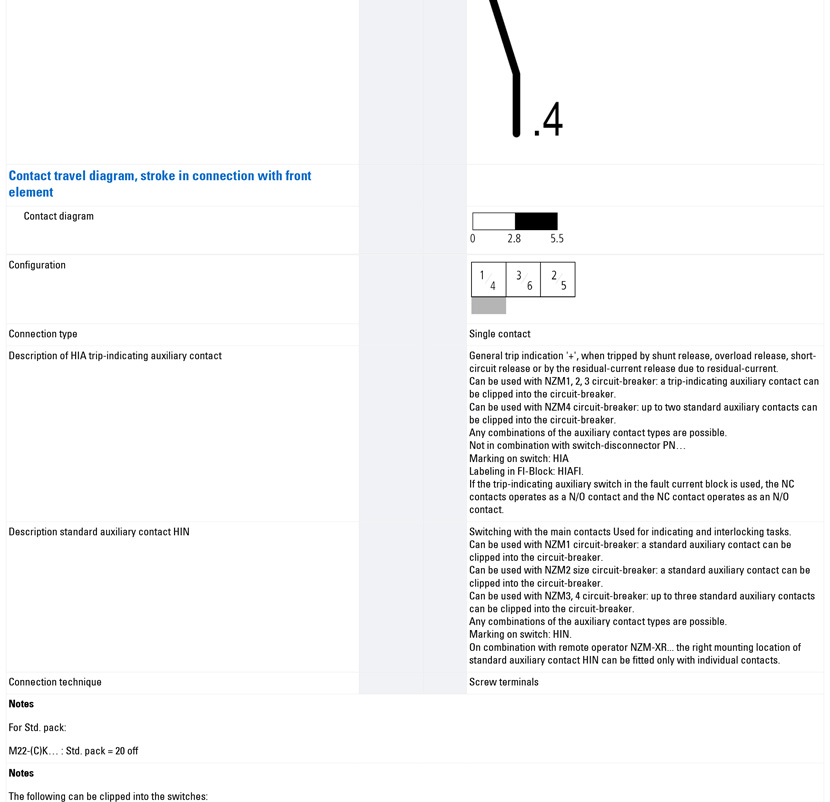 .4

Contact travel diagram, stroke in connection with front element

Contact diagram

0 2.8 5.5

Configuration

1 4 3 6 2 5

Connection type

Single contact

Description of HIA trip-indicating auxiliary contact

General trip indication '+', when tripped by shunt release, overload release, short-circuit release or by the residual-current release due to residual-current.
Can be used with NZM1, 2, 3 circuit-breaker: a trip-indicating auxiliary contact can be clipped into the circuit-breaker.
Can be used with NZM4 circuit-breaker: up to two standard auxiliary contacts can be clipped into the circuit-breaker.
Any combinations of the auxiliary contact types are possible.
Not in combination with switch-disconnector PN…
Marking on switch: HIA
Labeling in FI-Block: HIAFI.
If the trip-indicating auxiliary switch in the fault current block is used, the NC contacts operates as a N/O contact and the NC contact operates as an N/O contact.

Description standard auxiliary contact HIN

Switching with the main contacts Used for indicating and interlocking tasks.
Can be used with NZM1 circuit-breaker: a standard auxiliary contact can be clipped into the circuit-breaker.
Can be used with NZM2 size circuit-breaker: a standard auxiliary contact can be clipped into the circuit-breaker.
Can be used with NZM3, 4 circuit-breaker: up to three standard auxiliary contacts can be clipped into the circuit-breaker.
Any combinations of the auxiliary contact types are possible.
Marking on switch: HIN.
On combination with remote operator NZM-XR... the right mounting location of standard auxiliary contact HIN can be fitted only with individual contacts.

Connection technique

Screw terminals

Notes

For Std. pack:

M22-(C)K... : Std. pack = 20 off

Notes

The following can be clipped into the switches: